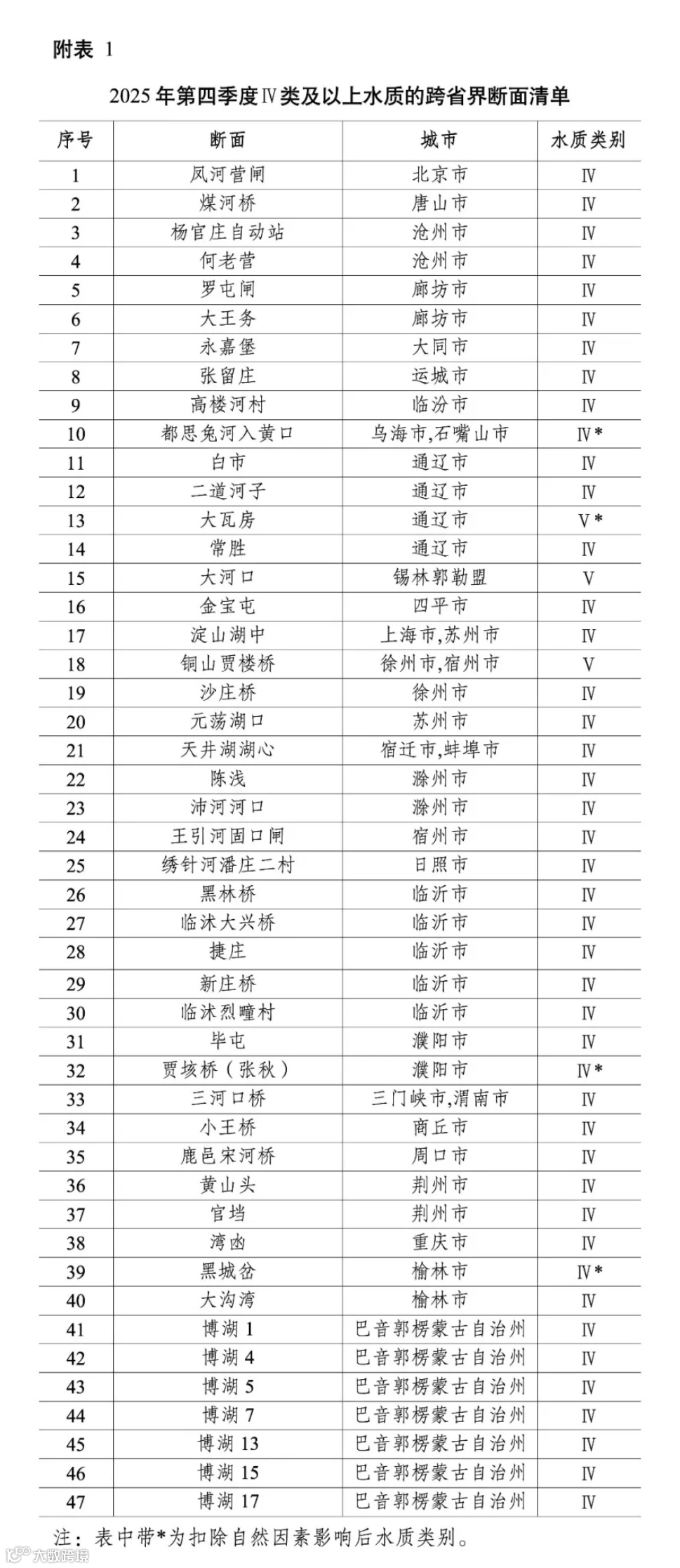 附表 1

2025 年第四季度Ⅳ类及以上水质的跨省界断面清单

| 序号 | 断面 | 城市 | 水质类别 |
|---|---|---|---|
| 1 | 凤河营闸 | 北京市 | Ⅳ |
| 2 | 煤河桥 | 唐山市 | Ⅳ |
| 3 | 杨官庄自动站 | 沧州市 | Ⅳ |
| 4 | 何老营 | 沧州市 | Ⅳ |
| 5 | 罗屯闸 | 廊坊市 | Ⅳ |
| 6 | 大王务 | 廊坊市 | Ⅳ |
| 7 | 永嘉堡 | 大同市 | Ⅳ |
| 8 | 张留庄 | 运城市 | Ⅳ |
| 9 | 高楼河村 | 临汾市 | Ⅳ |
| 10 | 都思兔河入黄口 | 乌海市,石嘴山市 | Ⅳ* |
| 11 | 白市 | 通辽市 | Ⅳ |
| 12 | 二道河子 | 通辽市 | Ⅳ |
| 13 | 大瓦房 | 通辽市 | Ⅴ* |
| 14 | 常胜 | 通辽市 | Ⅳ |
| 15 | 大河口 | 锡林郭勒盟 | Ⅴ |
| 16 | 金宝屯 | 四平市 | Ⅳ |
| 17 | 淀山湖中 | 上海市,苏州市 | Ⅳ |
| 18 | 铜山贾楼桥 | 徐州市,宿州市 | Ⅴ |
| 19 | 沙庄桥 | 徐州市 | Ⅳ |
| 20 | 元荡湖口 | 苏州市 | Ⅳ |
| 21 | 天井湖湖心 | 宿迁市,蚌埠市 | Ⅳ |
| 22 | 陈浅 | 滁州市 | Ⅳ |
| 23 | 沛河河口 | 滁州市 | Ⅳ |
| 24 | 王引河固口闸 | 宿州市 | Ⅳ |
| 25 | 绣针河潘庄二村 | 日照市 | Ⅳ |
| 26 | 黑林桥 | 临沂市 | Ⅳ |
| 27 | 临沭大兴桥 | 临沂市 | Ⅳ |
| 28 | 捷庄 | 临沂市 | Ⅳ |
| 29 | 新庄桥 | 临沂市 | Ⅳ |
| 30 | 临沭烈疃村 | 临沂市 | Ⅳ |
| 31 | 毕屯 | 濮阳市 | Ⅳ |
| 32 | 贾垓桥(张秋) | 濮阳市 | Ⅳ* |
| 33 | 三河口桥 | 三门峡市,渭南市 | Ⅳ |
| 34 | 小王桥 | 商丘市 | Ⅳ |
| 35 | 鹿邑宋河桥 | 周口市 | Ⅳ |
| 36 | 黄山头 | 荆州市 | Ⅳ |
| 37 | 官垱 | 荆州市 | Ⅳ |
| 38 | 湾凼 | 重庆市 | Ⅳ |
| 39 | 黑城岔 | 榆林市 | Ⅳ* |
| 40 | 大沟湾 | 榆林市 | Ⅳ |
| 41 | 博湖 1 | 巴音郭楞蒙古自治州 | Ⅳ |
| 42 | 博湖 4 | 巴音郭楞蒙古自治州 | Ⅳ |
| 43 | 博湖 5 | 巴音郭楞蒙古自治州 | Ⅳ |
| 44 | 博湖 7 | 巴音郭楞蒙古自治州 | Ⅳ |
| 45 | 博湖 13 | 巴音郭楞蒙古自治州 | Ⅳ |
| 46 | 博湖 15 | 巴音郭楞蒙古自治州 | Ⅳ |
| 47 | 博湖 17 | 巴音郭楞蒙古自治州 | Ⅳ |

注：表中带*为扣除自然因素影响后水质类别。

大数跨境